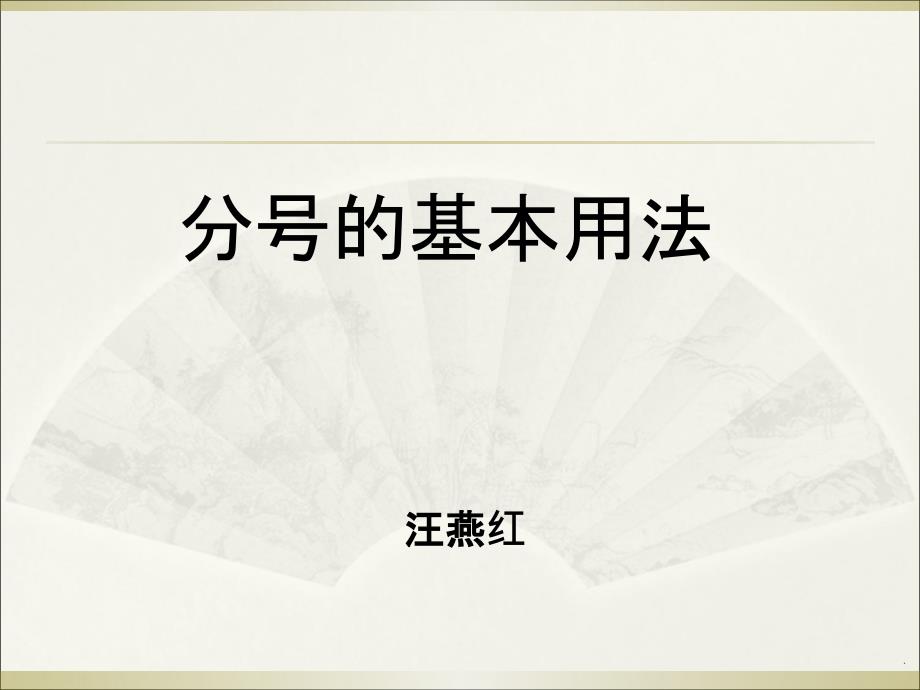 分号的基本用法

汪燕红